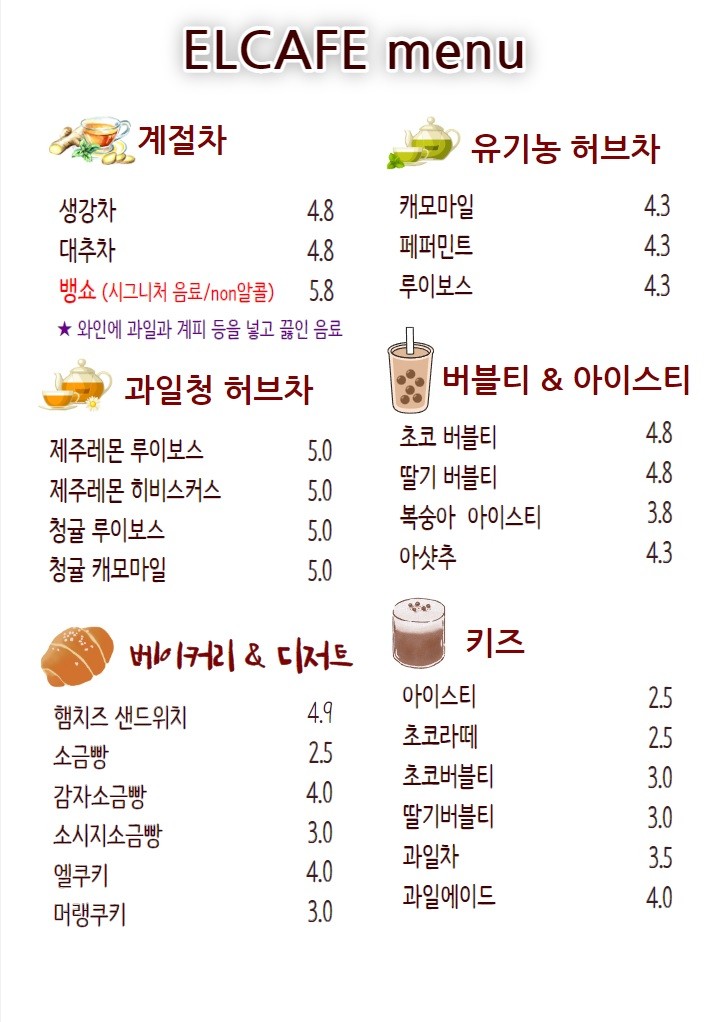 ELCAFE menu

계절차

생강차 4.8
대추차 4.8
뱅쇼 (시그니처 음료/non알콜) 5.8
★ 와인에 과일과 계피 등을 넣고 끓인 음료

과일청 허브차

제주레몬 루이보스 5.0
제주레몬 히비스커스 5.0
청귤 루이보스 5.0
청귤 캐모마일 5.0

베이커리 & 디저트

햄치즈 샌드위치 4.9
소금빵 2.5
감자소금빵 4.0
소시지소금빵 3.0
엘쿠키 4.0
머랭쿠키 3.0

유기농 허브차

캐모마일 4.3
페퍼민트 4.3
루이보스 4.3

버블티 & 아이스티

초코 버블티 4.8
딸기 버블티 4.8
복숭아 아이스티 3.8
아샷추 4.3

키즈

아이스티 2.5
초코라떼 2.5
초코버블티 3.0
딸기버블티 3.0
과일차 3.5
과일에이드 4.0